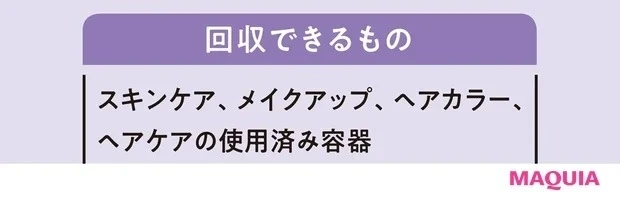 回収できるもの

スキンケア、メイクアップ、ヘアカラー、ヘアケアの使用済み容器

MAQUIA